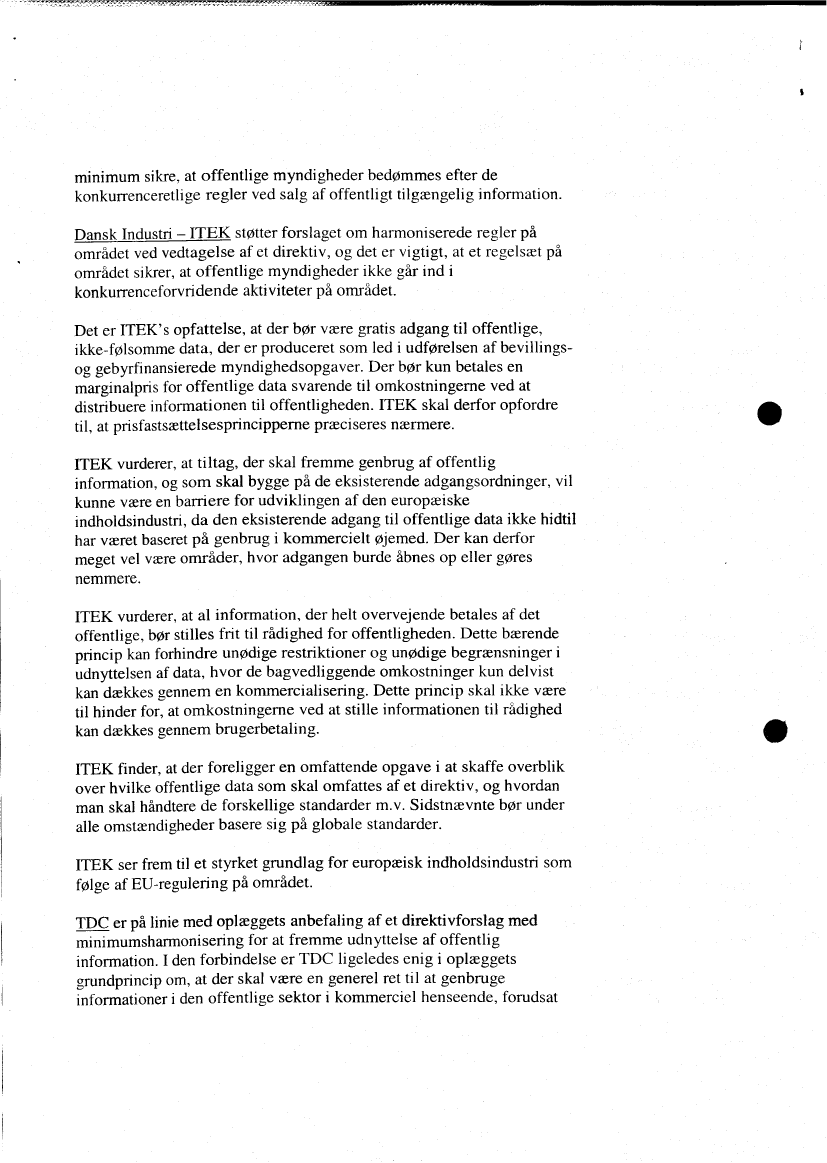 minimum sikre, at offentlige myndigheder bedømmes efter de konkurrenceretlige regler ved salg af offentligt tilgængelig information.

Dansk Industri – ITEK støtter forslaget om harmoniserede regler på området ved vedtagelse af et direktiv, og det er vigtigt, at et regelsæt på området sikrer, at offentlige myndigheder ikke går ind i konkurrenceforvridende aktiviteter på området.

Det er ITEK's opfattelse, at der bør være gratis adgang til offentlige, ikke-følsomme data, der er produceret som led i udførelsen af bevillings- og gebyrfinansierede myndighedsopgaver. Der bør kun betales en marginalpris for offentlige data svarende til omkostningerne ved at distribuere informationen til offentligheden. ITEK skal derfor opfordre til, at prisfastsættelsesprincipperne præciseres nærmere.

ITEK vurderer, at tiltag, der skal fremme genbrug af offentlig information, og som skal bygge på de eksisterende adgangsordninger, vil kunne være en barriere for udviklingen af den europæiske indholdsindustri, da den eksisterende adgang til offentlige data ikke hidtil har været baseret på genbrug i kommercielt øjemed. Der kan derfor meget vel være områder, hvor adgangen burde åbnes op eller gøres nemmere.

ITEK vurderer, at al information, der helt overvejende betales af det offentlige, bør stilles frit til rådighed for offentligheden. Dette bærende princip kan forhindre unødige restriktioner og unødige begrænsninger i udnyttelsen af data, hvor de bagvedliggende omkostninger kun delvist kan dækkes gennem en kommercialisering. Dette princip skal ikke være til hinder for, at omkostningerne ved at stille informationen til rådighed kan dækkes gennem brugerbetaling.

ITEK finder, at der foreligger en omfattende opgave i at skaffe overblik over hvilke offentlige data som skal omfattes af et direktiv, og hvordan man skal håndtere de forskellige standarder m.v. Sidstnævnte bør under alle omstændigheder basere sig på globale standarder.

ITEK ser frem til et styrket grundlag for europæisk indholdsindustri som følge af EU-regulering på området.

TDC er på linie med oplæggets anbefaling af et direktivforslag med minimumsharmonisering for at fremme udnyttelse af offentlig information. I den forbindelse er TDC ligeledes enig i oplæggets grundprincip om, at der skal være en generel ret til at genbruge informationer i den offentlige sektor i kommerciel henseende, forudsat